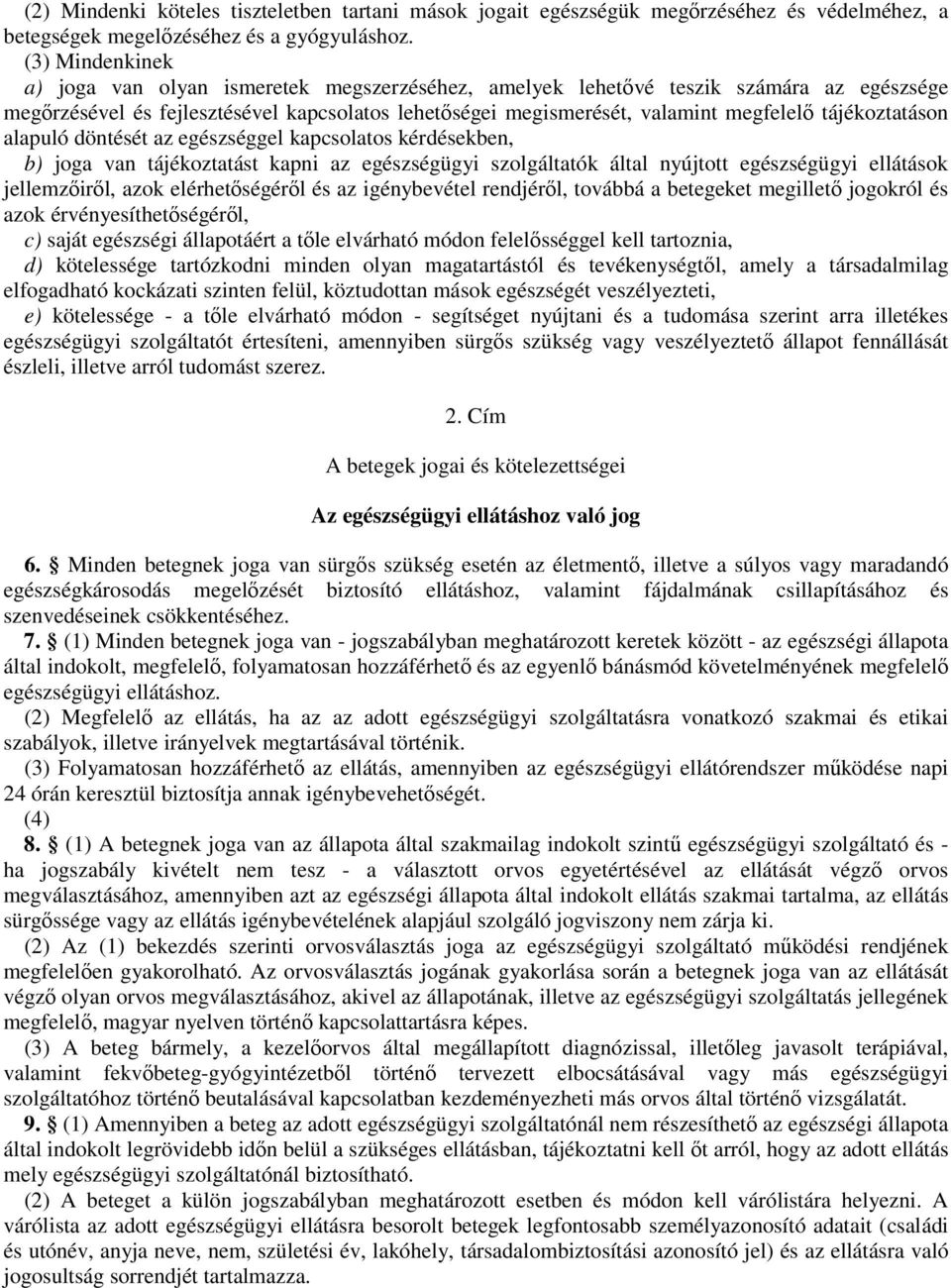 (2) Mindenki köteles tiszteletben tartani mások jogait egészségük megőrzéséhez és védelméhez, a betegségek megelőzéséhez és a gyógyuláshoz.

(3) Mindenkinek

a) joga van olyan ismeretek megszerzéséhez, amelyek lehetővé teszik számára az egészsége megőrzésével és fejlesztésével kapcsolatos lehetőségei megismerését, valamint megfelelő tájékoztatáson alapuló döntését az egészséggel kapcsolatos kérdésekben,

b) joga van tájékoztatást kapni az egészségügyi szolgáltatók által nyújtott egészségügyi ellátások jellemzőiről, azok elérhetőségéről és az igénybevétel rendjéről, továbbá a betegeket megillető jogokról és azok érvényesíthetőségéről,

c) saját egészségi állapotáért a tőle elvárható módon felelősséggel kell tartoznia,

d) kötelessége tartózkodni minden olyan magatartástól és tevékenységtől, amely a társadalmilag elfogadható kockázati szinten felül, köztudottan mások egészségét veszélyezteti,

e) kötelessége - a tőle elvárható módon - segítséget nyújtani és a tudomása szerint arra illetékes egészségügyi szolgáltatót értesíteni, amennyiben sürgős szükség vagy veszélyeztető állapot fennállását észleli, illetve arról tudomást szerez.

2. Cím

A betegek jogai és kötelezettségei

Az egészségügyi ellátáshoz való jog

6. § Minden betegnek joga van sürgős szükség esetén az életmentő, illetve a súlyos vagy maradandó egészségkárosodás megelőzését biztosító ellátáshoz, valamint fájdalmának csillapításához és szenvedéseinek csökkentéséhez.

7. § (1) Minden betegnek joga van - jogszabályban meghatározott keretek között - az egészségi állapota által indokolt, megfelelő, folyamatosan hozzáférhető és az egyenlő bánásmód követelményének megfelelő egészségügyi ellátáshoz.

(2) Megfelelő az ellátás, ha az az adott egészségügyi szolgáltatásra vonatkozó szakmai és etikai szabályok, illetve irányelvek megtartásával történik.

(3) Folyamatosan hozzáférhető az ellátás, amennyiben az egészségügyi ellátórendszer működése napi 24 órán keresztül biztosítja annak igénybevehetőségét.

(4)

8. § (1) A betegnek joga van az állapota által szakmailag indokolt szintű egészségügyi szolgáltató és - ha jogszabály kivételt nem tesz - a választott orvos egyetértésével az ellátását végző orvos megválasztásához, amennyiben azt az egészségi állapota által indokolt ellátás szakmai tartalma, az ellátás sürgőssége vagy az ellátás igénybevételének alapjául szolgáló jogviszony nem zárja ki.

(2) Az (1) bekezdés szerinti orvosválasztás joga az egészségügyi szolgáltató működési rendjének megfelelően gyakorolható. Az orvosválasztás jogának gyakorlása során a betegnek joga van az ellátását végző olyan orvos megválasztásához, akivel az állapotának, illetve az egészségügyi szolgáltatás jellegének megfelelő, magyar nyelven történő kapcsolattartásra képes.

(3) A beteg bármely, a kezelőorvos által megállapított diagnózissal, illetőleg javasolt terápiával, valamint fekvőbeteg-gyógyintézetből történő tervezett elbocsátásával vagy más egészségügyi szolgáltatóhoz történő beutalásával kapcsolatban kezdeményezheti más orvos által történő vizsgálatát.

9. § (1) Amennyiben a beteg az adott egészségügyi szolgáltatónál nem részesíthető az egészségi állapota által indokolt legrövidebb időn belül a szükséges ellátásban, tájékoztatni kell őt arról, hogy az adott ellátás mely egészségügyi szolgáltatónál biztosítható.

(2) A beteget a külön jogszabályban meghatározott esetben és módon kell várólistára helyezni. A várólista az adott egészségügyi ellátásra besorolt betegek legfontosabb személyazonosító adatait (családi és utónév, anyja neve, nem, születési év, lakóhely, társadalombiztosítási azonosító jel) és az ellátásra való jogosultság sorrendjét tartalmazza.